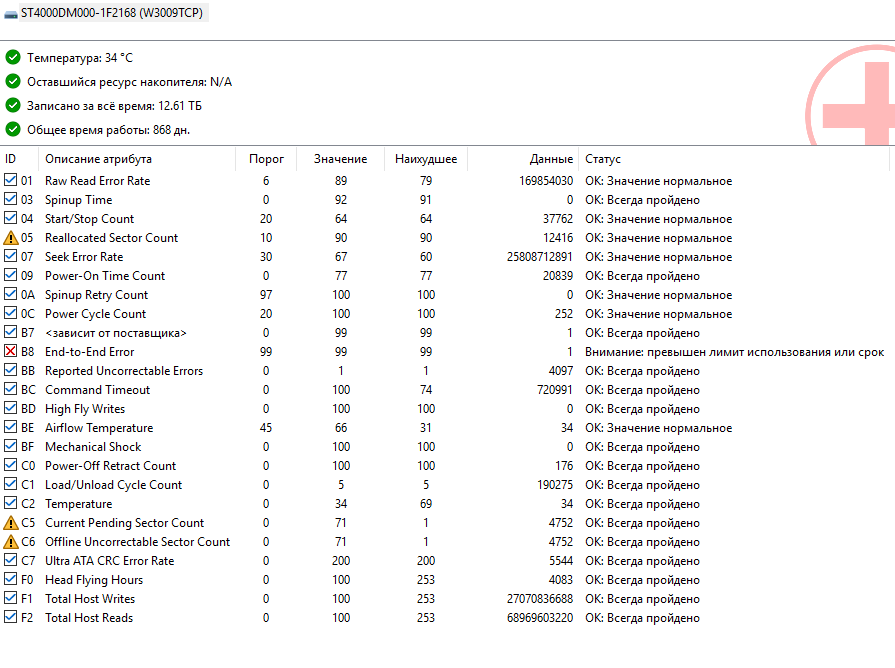 ST4000DM000-1F2168 (W3009TCP)

Температура: 34 °C
Оставшийся ресурс накопителя: N/A
Записано за всё время: 12.61 ТБ
Общее время работы: 868 дн.

| ID | Описание атрибута | Порог | Значение | Наихудшее | Данные | Статус |
|---|---|---|---|---|---|---|
| 01 | Raw Read Error Rate | 6 | 89 | 79 | 169854030 | OK: Значение нормальное |
| 03 | Spinup Time | 0 | 92 | 91 | 0 | OK: Всегда пройдено |
| 04 | Start/Stop Count | 20 | 64 | 64 | 37762 | OK: Значение нормальное |
| 05 | Reallocated Sector Count | 10 | 90 | 90 | 12416 | OK: Значение нормальное |
| 07 | Seek Error Rate | 30 | 67 | 60 | 25808712891 | OK: Значение нормальное |
| 09 | Power-On Time Count | 0 | 77 | 77 | 20839 | OK: Всегда пройдено |
| 0A | Spinup Retry Count | 97 | 100 | 100 | 0 | OK: Значение нормальное |
| 0C | Power Cycle Count | 20 | 100 | 100 | 252 | OK: Значение нормальное |
| B7 | <зависит от поставщика> | 0 | 99 | 99 | 1 | OK: Всегда пройдено |
| B8 | End-to-End Error | 99 | 99 | 99 | 1 | Внимание: превышен лимит использования или срок |
| BB | Reported Uncorrectable Errors | 0 | 1 | 1 | 4097 | OK: Всегда пройдено |
| BC | Command Timeout | 0 | 100 | 74 | 720991 | OK: Всегда пройдено |
| BD | High Fly Writes | 0 | 100 | 100 | 0 | OK: Всегда пройдено |
| BE | Airflow Temperature | 45 | 66 | 31 | 34 | OK: Значение нормальное |
| BF | Mechanical Shock | 0 | 100 | 100 | 0 | OK: Всегда пройдено |
| C0 | Power-Off Retract Count | 0 | 100 | 100 | 176 | OK: Всегда пройдено |
| C1 | Load/Unload Cycle Count | 0 | 5 | 5 | 190275 | OK: Всегда пройдено |
| C2 | Temperature | 0 | 34 | 69 | 34 | OK: Всегда пройдено |
| C5 | Current Pending Sector Count | 0 | 71 | 1 | 4752 | OK: Всегда пройдено |
| C6 | Offline Uncorrectable Sector Count | 0 | 71 | 1 | 4752 | OK: Всегда пройдено |
| C7 | Ultra ATA CRC Error Rate | 0 | 200 | 200 | 5544 | OK: Всегда пройдено |
| F0 | Head Flying Hours | 0 | 100 | 253 | 4083 | OK: Всегда пройдено |
| F1 | Total Host Writes | 0 | 100 | 253 | 27070836688 | OK: Всегда пройдено |
| F2 | Total Host Reads | 0 | 100 | 253 | 68969603220 | OK: Всегда пройдено |